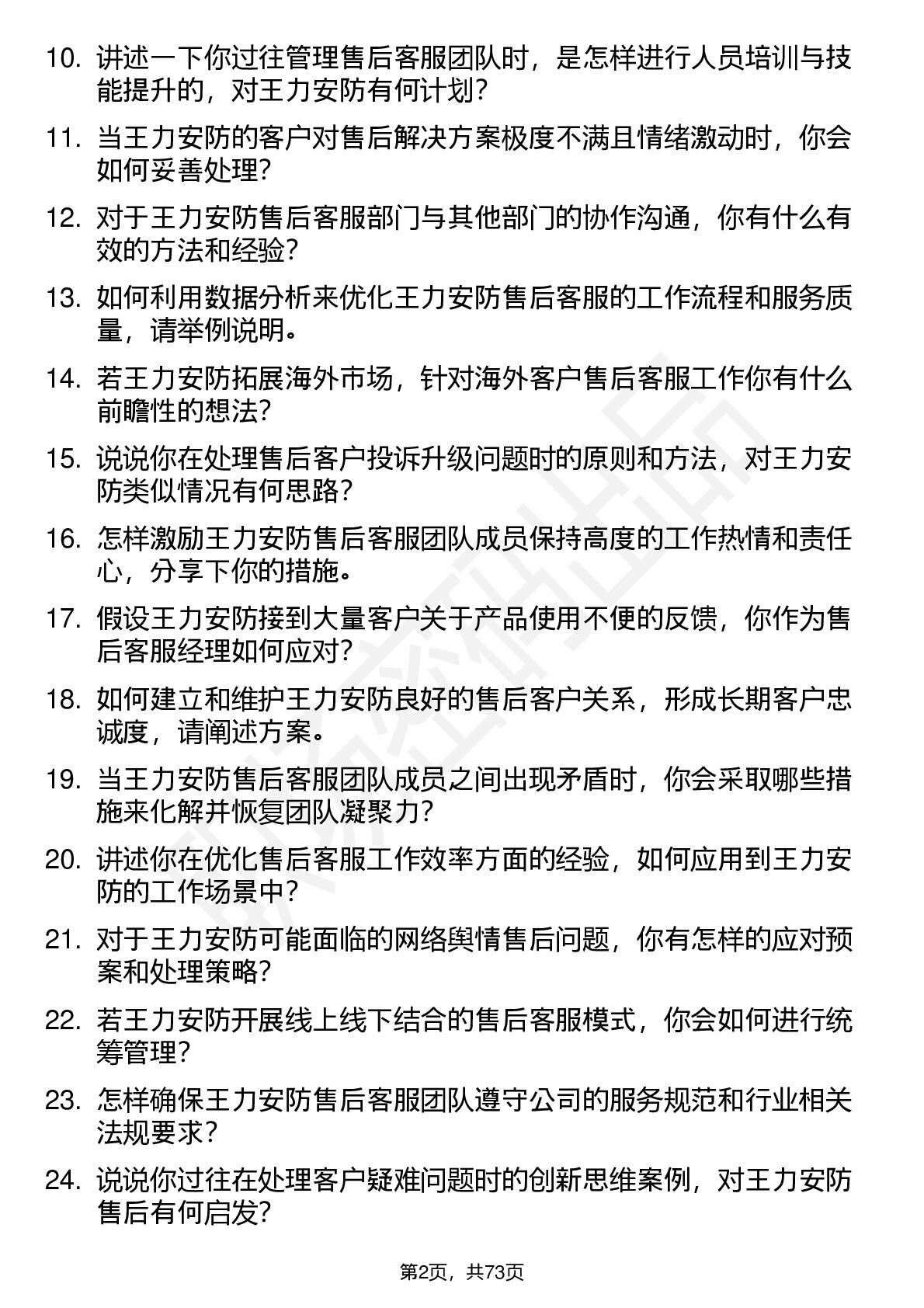 10. 讲述一下你过往管理售后客服团队时，是怎样进行人员培训与技能提升的，对王力安防有何计划？

11. 当王力安防的客户对售后解决方案极度不满且情绪激动时，你会如何妥善处理？

12. 对于王力安防售后客服部门与其他部门的协作沟通，你有什么有效的方法和经验？

13. 如何利用数据分析来优化王力安防售后客服的工作流程和服务质量，请举例说明。

14. 若王力安防拓展海外市场，针对海外客户售后客服工作你有什么前瞻性的想法？

15. 说说你在处理售后客户投诉升级问题时的原则和方法，对王力安防类似情况有何思路？

16. 怎样激励王力安防售后客服团队成员保持高度的工作热情和责任心，分享下你的措施。

17. 假设王力安防接到大量客户关于产品使用不便的反馈，你作为售后客服经理如何应对？

18. 如何建立和维护王力安防良好的售后客户关系，形成长期客户忠诚度，请阐述方案。

19. 当王力安防售后客服团队成员之间出现矛盾时，你会采取哪些措施来化解并恢复团队凝聚力？

20. 讲述你在优化售后客服工作效率方面的经验，如何应用到王力安防的工作场景中？

21. 对于王力安防可能面临的网络舆情售后问题，你有怎样的应对预案和处理策略？

22. 若王力安防开展线上线下结合的售后客服模式，你会如何进行统筹管理？

23. 怎样确保王力安防售后客服团队遵守公司的服务规范和行业相关法规要求？

24. 说说你过往在处理客户疑难问题时的创新思维案例，对王力安防售后有何启发？

第2页，共73页